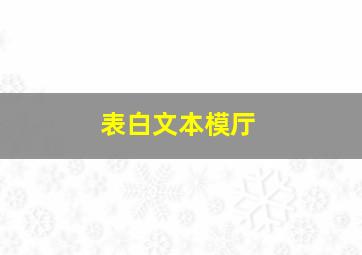 表白文本模厅